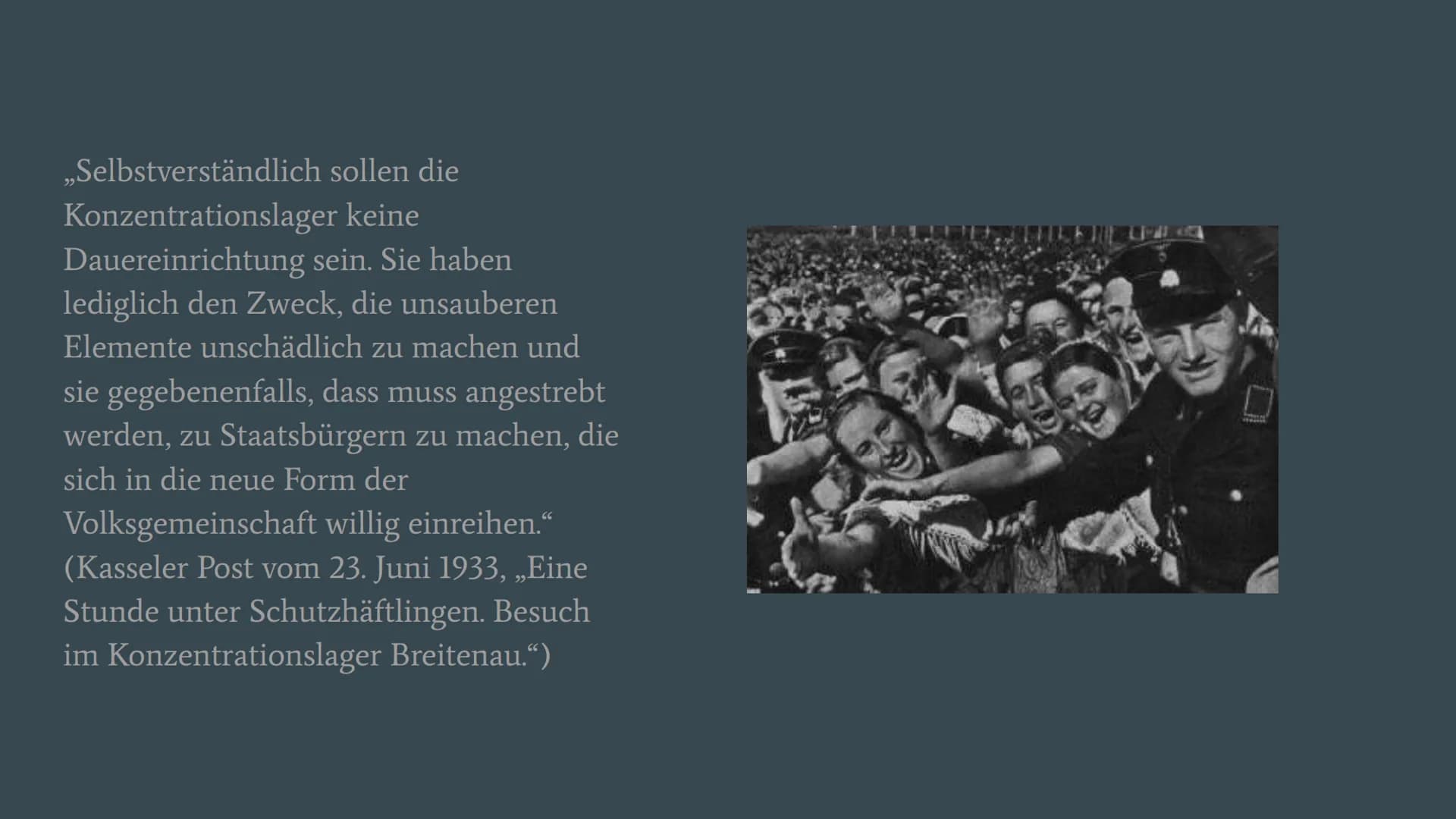 „Selbstverständlich sollen die Konzentrationslager keine Dauereinrichtung sein. Sie haben lediglich den Zweck, die unsauberen Elemente unschädlich zu machen und sie gegebenenfalls, dass muss angestrebt werden, zu Staatsbürgern zu machen, die sich in die neue Form der Volksgemeinschaft willig einreihen.“ (Kasseler Post vom 23. Juni 1933, „Eine Stunde unter Schutzhäftlingen. Besuch im Konzentrationslager Breitenau.“)